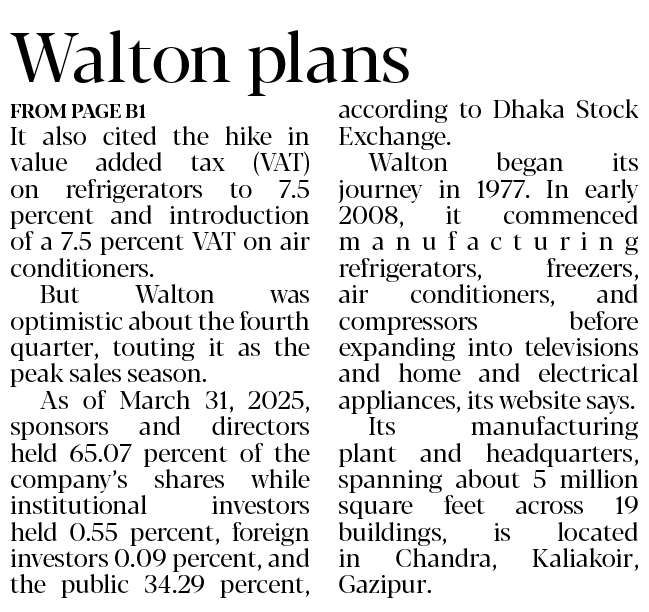 Walton plans

FROM PAGE B1

It also cited the hike in value added tax (VAT) on refrigerators to 7.5 percent and introduction of a 7.5 percent VAT on air conditioners.

But Walton was optimistic about the fourth quarter, touting it as the peak sales season.

As of March 31, 2025, sponsors and directors held 65.07 percent of the company's shares while institutional investors held 0.55 percent, foreign investors 0.09 percent, and the public 34.29 percent, according to Dhaka Stock Exchange.

Walton began its journey in 1977. In early 2008, it commenced manufacturing refrigerators, freezers, air conditioners, and compressors before expanding into televisions and home and electrical appliances, its website says.

Its manufacturing plant and headquarters, spanning about 5 million square feet across 19 buildings, is located in Chandra, Kaliakoir, Gazipur.